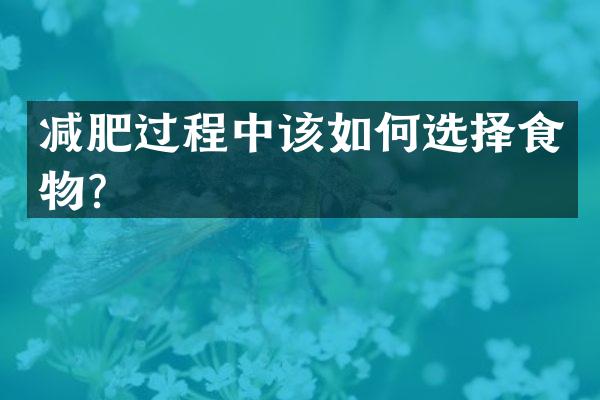 减肥过程中该如何选择食物?